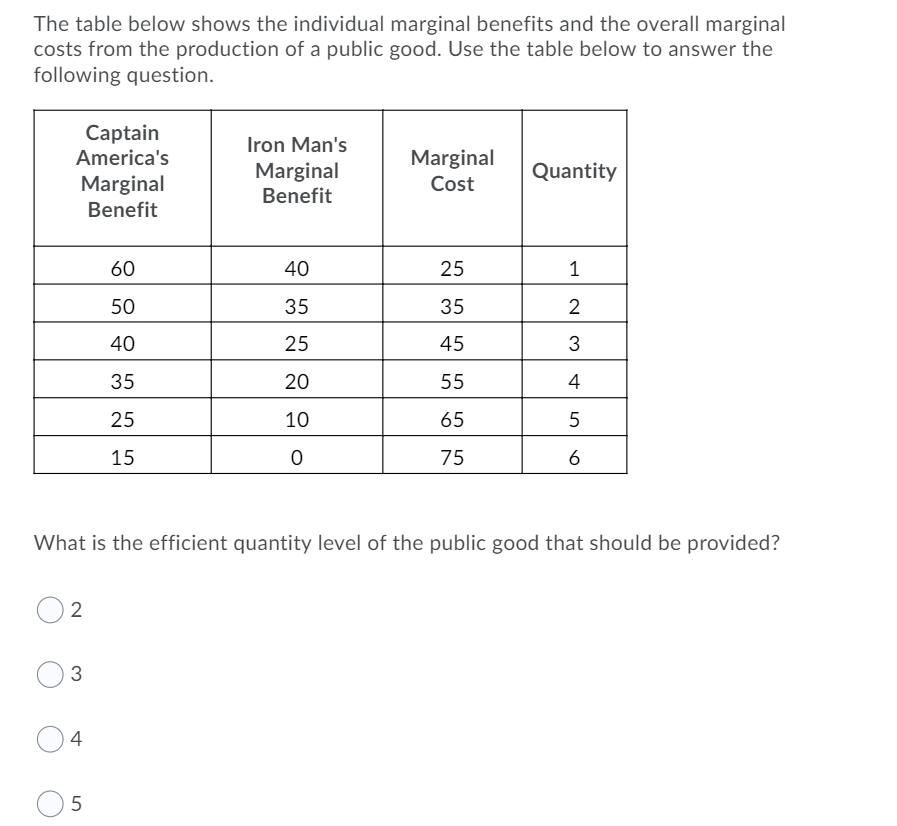 The table below shows the individual marginal benefits and the overall marginal costs from the production of a public good. Use the table below to answer the following question.

| Captain America's Marginal Benefit | Iron Man's Marginal Benefit | Marginal Cost | Quantity |
|---|---|---|---|
| 60 | 40 | 25 | 1 |
| 50 | 35 | 35 | 2 |
| 40 | 25 | 45 | 3 |
| 35 | 20 | 55 | 4 |
| 25 | 10 | 65 | 5 |
| 15 | 0 | 75 | 6 |

What is the efficient quantity level of the public good that should be provided?

2

3

4

5